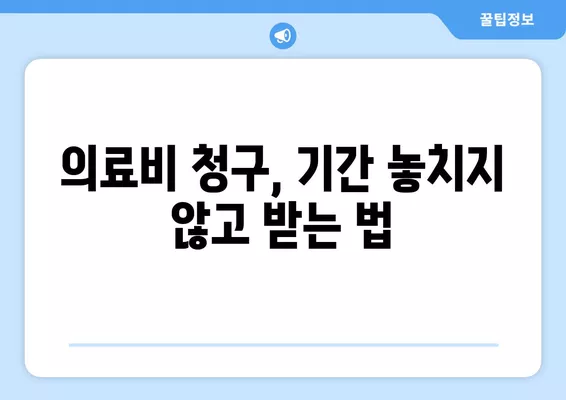 꿀팁정보

의료비 청구, 기간 놓치지 않고 받는 법